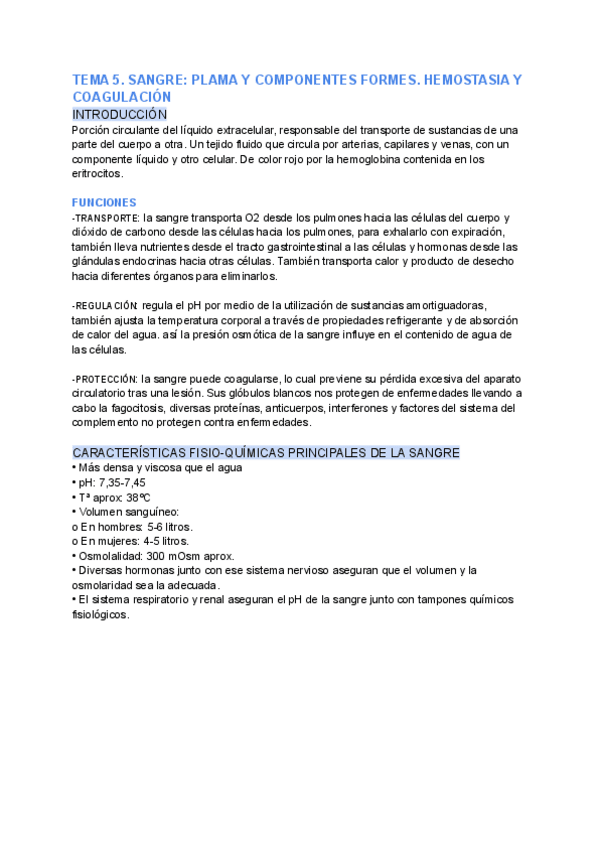 TEMA 5. SANGRE: PLAMA Y COMPONENTES FORMES. HEMOSTASIA Y COAGULACIÓN

INTRODUCCIÓN

Porción circulante del líquido extracelular, responsable del transporte de sustancias de una parte del cuerpo a otra. Un tejido fluido que circula por arterias, capilares y venas, con un componente líquido y otro celular. De color rojo por la hemoglobina contenida en los eritrocitos.

FUNCIONES

-TRANSPORTE: la sangre transporta O2 desde los pulmones hacia las células del cuerpo y dióxido de carbono desde las células hacia los pulmones, para exhalarlo con expiración, también lleva nutrientes desde el tracto gastrointestinal a las células y hormonas desde las glándulas endocrinas hacia otras células. También transporta calor y producto de desecho hacia diferentes órganos para eliminarlos.

-REGULACIÓN: regula el pH por medio de la utilización de sustancias amortiguadoras, también ajusta la temperatura corporal a través de propiedades refrigerante y de absorción de calor del agua. así la presión osmótica de la sangre influye en el contenido de agua de las células.

-PROTECCIÓN: la sangre puede coagularse, lo cual previene su pérdida excesiva del aparato circulatorio tras una lesión. Sus glóbulos blancos nos protegen de enfermedades llevando a cabo la fagocitosis, diversas proteínas, anticuerpos, interferones y factores del sistema del complemento no protegen contra enfermedades.

CARACTERÍSTICAS FISIO-QUÍMICAS PRINCIPALES DE LA SANGRE

• Más densa y viscosa que el agua
• pH: 7,35-7,45
• Tª aprox: 38ºC
• Volumen sanguíneo:
o En hombres: 5-6 litros.
o En mujeres: 4-5 litros.
• Osmolalidad: 300 mOsm aprox.
• Diversas hormonas junto con ese sistema nervioso aseguran que el volumen y la osmolaridad sea la adecuada.
• El sistema respiratorio y renal aseguran el pH de la sangre junto con tampones químicos fisiológicos.